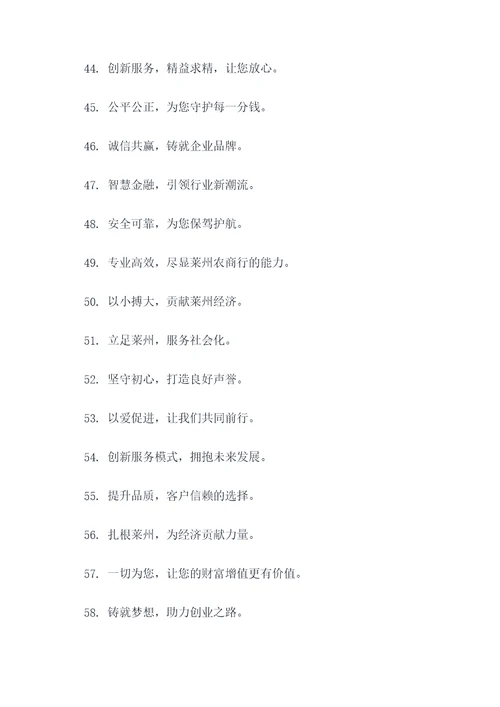 44. 创新服务，精益求精，让您放心。

45. 公平公正，为您守护每一分钱。

46. 诚信共赢，铸就企业品牌。

47. 智慧金融，引领行业新潮流。

48. 安全可靠，为您保驾护航。

49. 专业高效，尽显莱州农商行的能力。

50. 以小搏大，贡献莱州经济。

51. 立足莱州，服务社会化。

52. 坚守初心，打造良好声誉。

53. 以爱促进，让我们共同前行。

54. 创新服务模式，拥抱未来发展。

55. 提升品质，客户信赖的选择。

56. 扎根莱州，为经济贡献力量。

57. 一切为您，让您的财富增值更有价值。

58. 铸就梦想，助力创业之路。